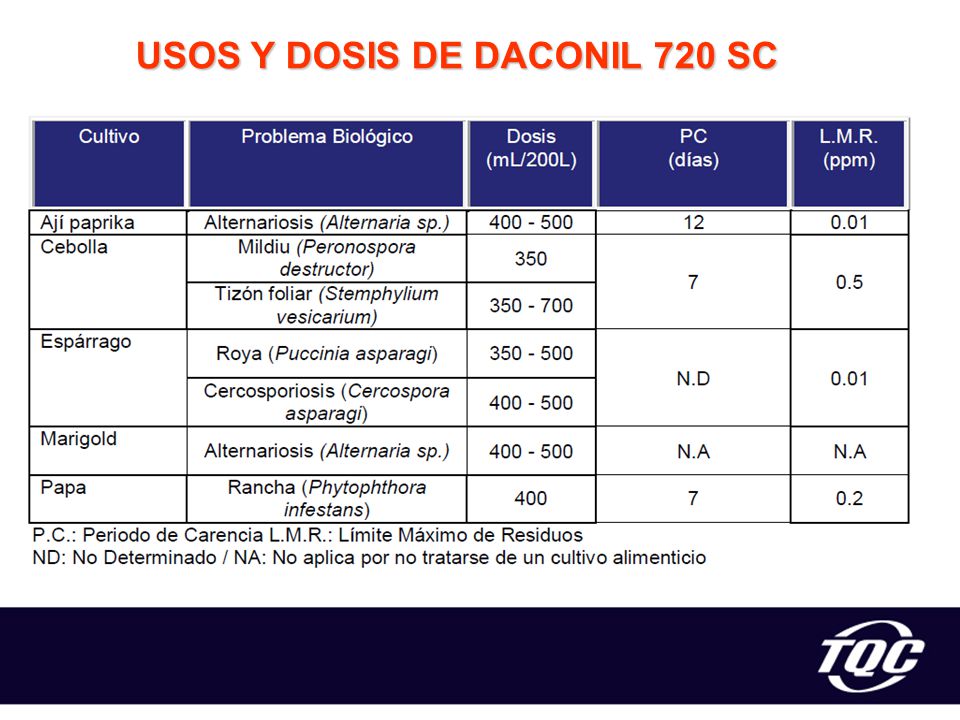 USOS Y DOSIS DE DACONIL 720 SC

| Cultivo | Problema Biológico | Dosis (mL/200L) | PC (días) | L.M.R. (ppm) |
|---|---|---|---|---|
| Ají paprika | Alternariosis (Alternaria sp.) | 400 - 500 | 12 | 0.01 |
| Cebolla | Mildiu (Peronospora destructor) | 350 | 7 | 0.5 |
| | Tizón foliar (Stemphylium vesicarium) | 350 - 700 | | |
| Espárrago | Roya (Puccinia asparagi) | 350 - 500 | N.D | 0.01 |
| | Cercosporiosis (Cercospora asparagi) | 400 - 500 | | |
| Marigold | Alternariosis (Alternaria sp.) | 400 - 500 | N.A | N.A |
| Papa | Rancha (Phytophthora infestans) | 400 | 7 | 0.2 |

P.C.: Periodo de Carencia L.M.R.: Límite Máximo de Residuos
ND: No Determinado / NA: No aplica por no tratarse de un cultivo alimenticio

TQC